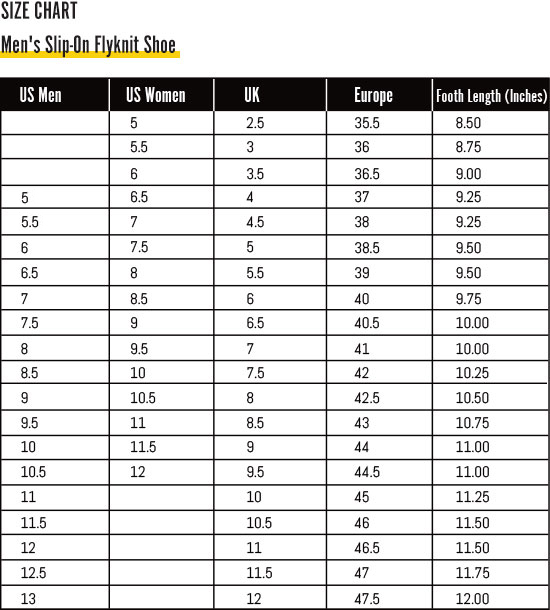 SIZE CHART

Men's Slip-On Flyknit Shoe

| US Men | US Women | UK | Europe | Footh Length (Inches) |
|---|---|---|---|---|
| | 5 | 2.5 | 35.5 | 8.50 |
| | 5.5 | 3 | 36 | 8.75 |
| | 6 | 3.5 | 36.5 | 9.00 |
| 5 | 6.5 | 4 | 37 | 9.25 |
| 5.5 | 7 | 4.5 | 38 | 9.25 |
| 6 | 7.5 | 5 | 38.5 | 9.50 |
| 6.5 | 8 | 5.5 | 39 | 9.50 |
| 7 | 8.5 | 6 | 40 | 9.75 |
| 7.5 | 9 | 6.5 | 40.5 | 10.00 |
| 8 | 9.5 | 7 | 41 | 10.00 |
| 8.5 | 10 | 7.5 | 42 | 10.25 |
| 9 | 10.5 | 8 | 42.5 | 10.50 |
| 9.5 | 11 | 8.5 | 43 | 10.75 |
| 10 | 11.5 | 9 | 44 | 11.00 |
| 10.5 | 12 | 9.5 | 44.5 | 11.00 |
| 11 | | 10 | 45 | 11.25 |
| 11.5 | | 10.5 | 46 | 11.50 |
| 12 | | 11 | 46.5 | 11.50 |
| 12.5 | | 11.5 | 47 | 11.75 |
| 13 | | 12 | 47.5 | 12.00 |